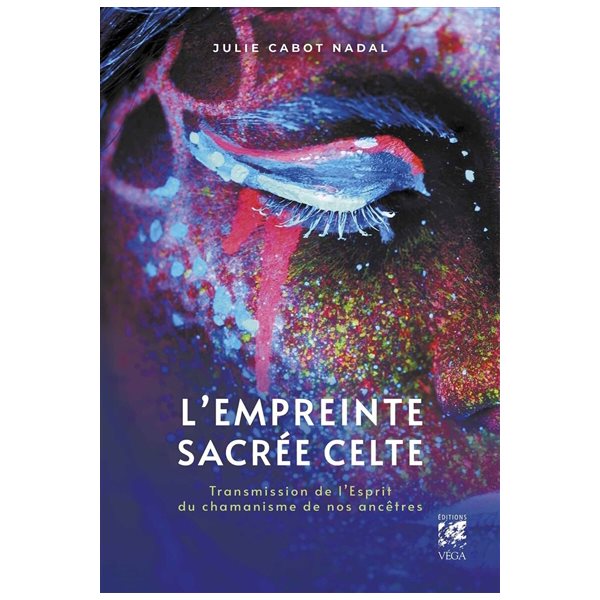 JULIE CABOT NADAL

L'EMPREINTE SACRÉE CELTE

Transmission de l'Esprit du chamanisme de nos ancêtres

ÉDITIONS VÉGA